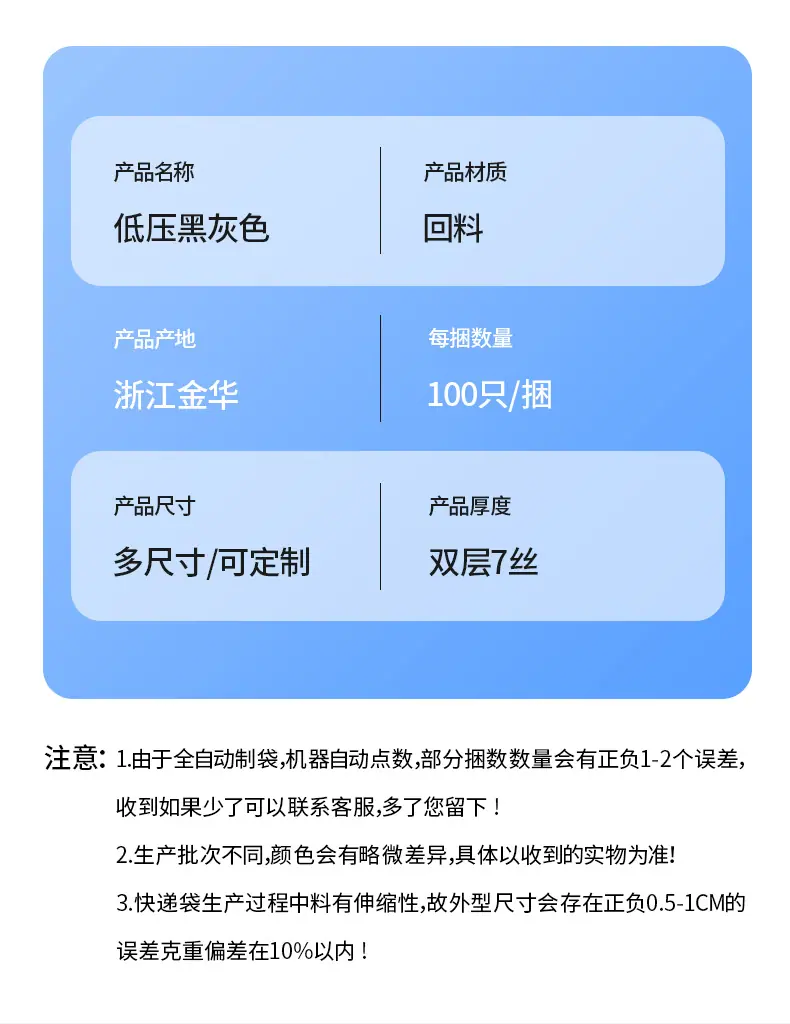 产品名称
低压黑灰色

产品材质
回料

产品产地
浙江金华

每捆数量
100只/捆

产品尺寸
多尺寸/可定制

产品厚度
双层7丝

注意: 1.由于全自动制袋,机器自动点数,部分捆数数量会有正负1-2个误差,收到如果少了可以联系客服,多了您留下!

2.生产批次不同,颜色会有略微差异,具体以收到的实物为准!

3.快递袋生产过程中料有伸缩性,故外型尺寸会存在正负0.5-1CM的误差克重偏差在10%以内!